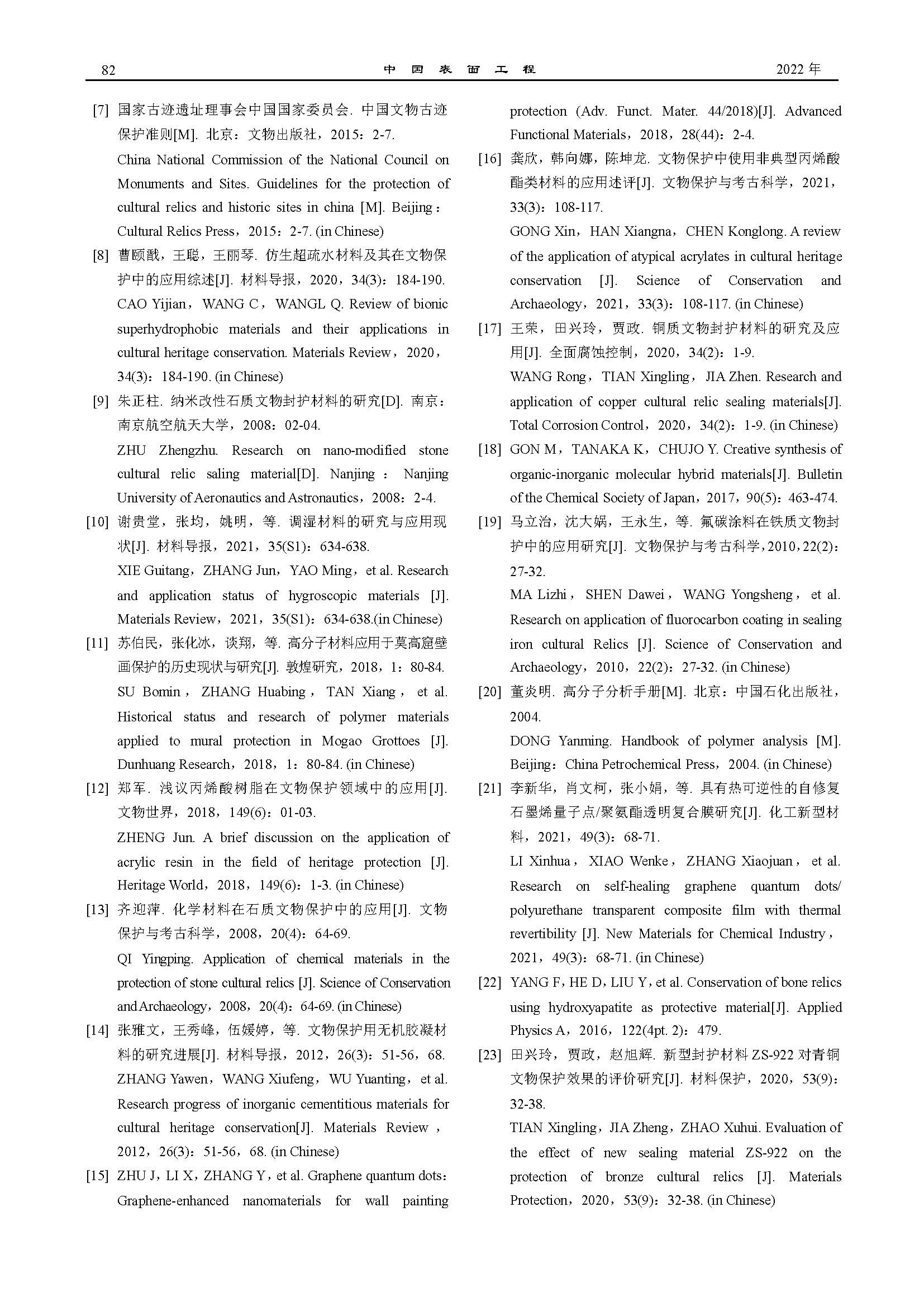 82 中国表面工程 2022 年

[7] 国家古迹遗址理事会中国国家委员会. 中国文物古迹保护准则[M]. 北京：文物出版社，2015：2-7.
China National Commission of the National Council on Monuments and Sites. Guidelines for the protection of cultural relics and historic sites in china [M]. Beijing：Cultural Relics Press，2015：2-7. (in Chinese)

[8] 曹颐戬，王聪，王丽琴. 仿生超疏水材料及其在文物保护中的应用综述[J]. 材料导报，2020，34(3)：184-190.
CAO Yijian，WANG C，WANGL Q. Review of bionic superhydrophobic materials and their applications in cultural heritage conservation. Materials Review，2020，34(3)：184-190. (in Chinese)

[9] 朱正柱. 纳米改性石质文物封护材料的研究[D]. 南京：南京航空航天大学，2008：02-04.
ZHU Zhengzhu. Research on nano-modified stone cultural relic saling material[D]. Nanjing：Nanjing University of Aeronautics and Astronautics，2008：2-4.

[10] 谢贵堂，张均，姚明，等. 调湿材料的研究与应用现状[J]. 材料导报，2021，35(S1)：634-638.
XIE Guitang，ZHANG Jun，YAO Ming，et al. Research and application status of hygroscopic materials [J]. Materials Review，2021，35(S1)：634-638.(in Chinese)

[11] 苏伯民，张化冰，谈翔，等. 高分子材料应用于莫高窟壁画保护的历史现状与研究[J]. 敦煌研究，2018，1：80-84.
SU Bomin，ZHANG Huabing，TAN Xiang，et al. Historical status and research of polymer materials applied to mural protection in Mogao Grottoes [J]. Dunhuang Research，2018，1：80-84. (in Chinese)

[12] 郑军. 浅议丙烯酸树脂在文物保护领域中的应用[J]. 文物世界，2018，149(6)：01-03.
ZHENG Jun. A brief discussion on the application of acrylic resin in the field of heritage protection [J]. Heritage World，2018，149(6)：1-3. (in Chinese)

[13] 齐迎萍. 化学材料在石质文物保护中的应用[J]. 文物保护与考古科学，2008，20(4)：64-69.
QI Yingping. Application of chemical materials in the protection of stone cultural relics [J]. Science of Conservation and Archaeology，2008，20(4)：64-69. (in Chinese)

[14] 张雅文，王秀峰，伍媛婷，等. 文物保护用无机胶凝材料的研究进展[J]. 材料导报，2012，26(3)：51-56，68.
ZHANG Yawen，WANG Xiufeng，WU Yuanting，et al. Research progress of inorganic cementitious materials for cultural heritage conservation[J]. Materials Review，2012，26(3)：51-56，68. (in Chinese)

[15] ZHU J，LI X，ZHANG Y，et al. Graphene quantum dots：Graphene-enhanced nanomaterials for wall painting protection (Adv. Funct. Mater. 44/2018)[J]. Advanced Functional Materials，2018，28(44)：2-4.

[16] 龚欣，韩向娜，陈坤龙. 文物保护中使用非典型丙烯酸酯类材料的应用述评[J]. 文物保护与考古科学，2021，33(3)：108-117.
GONG Xin，HAN Xiangna，CHEN Konglong. A review of the application of atypical acrylates in cultural heritage conservation [J]. Science of Conservation and Archaeology，2021，33(3)：108-117. (in Chinese)

[17] 王荣，田兴玲，贾政. 铜质文物封护材料的研究及应用[J]. 全面腐蚀控制，2020，34(2)：1-9.
WANG Rong，TIAN Xingling，JIA Zhen. Research and application of copper cultural relic sealing materials[J]. Total Corrosion Control，2020，34(2)：1-9. (in Chinese)

[18] GON M，TANAKA K，CHUJO Y. Creative synthesis of organic-inorganic molecular hybrid materials[J]. Bulletin of the Chemical Society of Japan，2017，90(5)：463-474.

[19] 马立治，沈大娲，王永生，等. 氟碳涂料在铁质文物封护中的应用研究[J]. 文物保护与考古科学，2010，22(2)：27-32.
MA Lizhi，SHEN Dawei，WANG Yongsheng，et al. Research on application of fluorocarbon coating in sealing iron cultural Relics [J]. Science of Conservation and Archaeology，2010，22(2)：27-32. (in Chinese)

[20] 董炎明. 高分子分析手册[M]. 北京：中国石化出版社，2004.
DONG Yanming. Handbook of polymer analysis [M]. Beijing：China Petrochemical Press，2004. (in Chinese)

[21] 李新华，肖文柯，张小娟，等. 具有热可逆性的自修复石墨烯量子点/聚氨酯透明复合膜研究[J]. 化工新型材料，2021，49(3)：68-71.
LI Xinhua，XIAO Wenke，ZHANG Xiaojuan，et al. Research on self-healing graphene quantum dots/polyurethane transparent composite film with thermal revertibility [J]. New Materials for Chemical Industry，2021，49(3)：68-71. (in Chinese)

[22] YANG F，HE D，LIU Y，et al. Conservation of bone relics using hydroxyapatite as protective material[J]. Applied Physics A，2016，122(4pt. 2)：479.

[23] 田兴玲，贾政，赵旭辉. 新型封护材料 ZS-922 对青铜文物保护效果的评价研究[J]. 材料保护，2020，53(9)：32-38.
TIAN Xingling，JIA Zheng，ZHAO Xuhui. Evaluation of the effect of new sealing material ZS-922 on the protection of bronze cultural relics [J]. Materials Protection，2020，53(9)：32-38. (in Chinese)